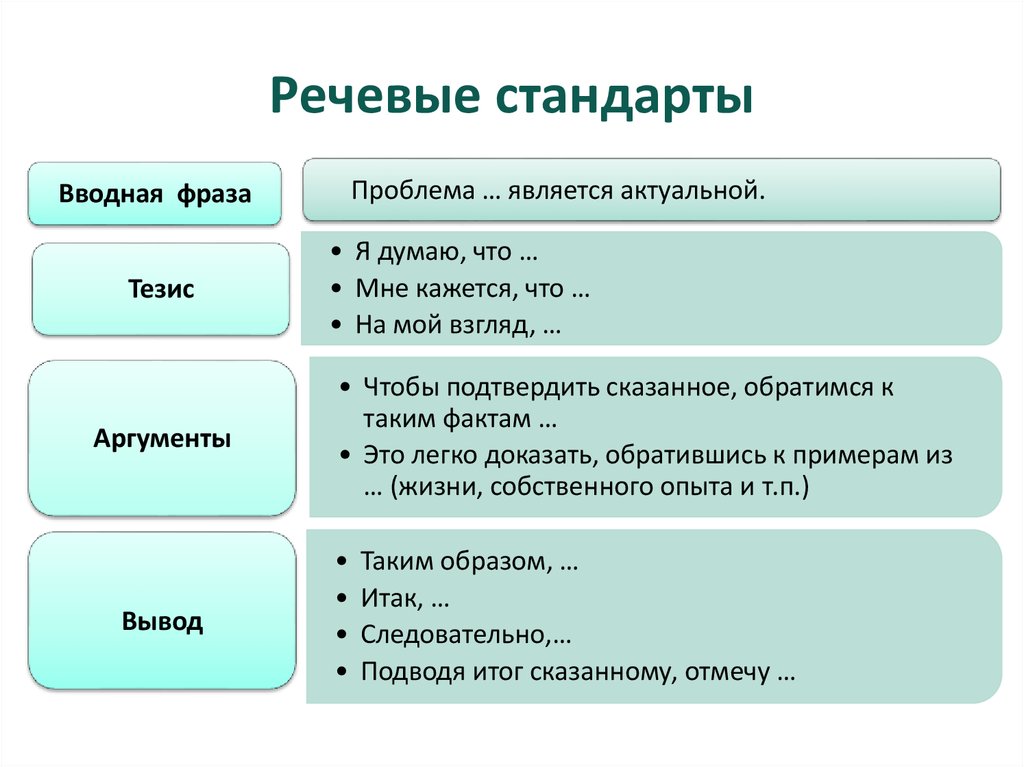 Речевые стандарты

Вводная фраза

Проблема … является актуальной.

Тезис

• Я думаю, что …
• Мне кажется, что …
• На мой взгляд, …

Аргументы

• Чтобы подтвердить сказанное, обратимся к таким фактам …
• Это легко доказать, обратившись к примерам из … (жизни, собственного опыта и т.п.)

Вывод

• Таким образом, …
• Итак, …
• Следовательно,…
• Подводя итог сказанному, отмечу …